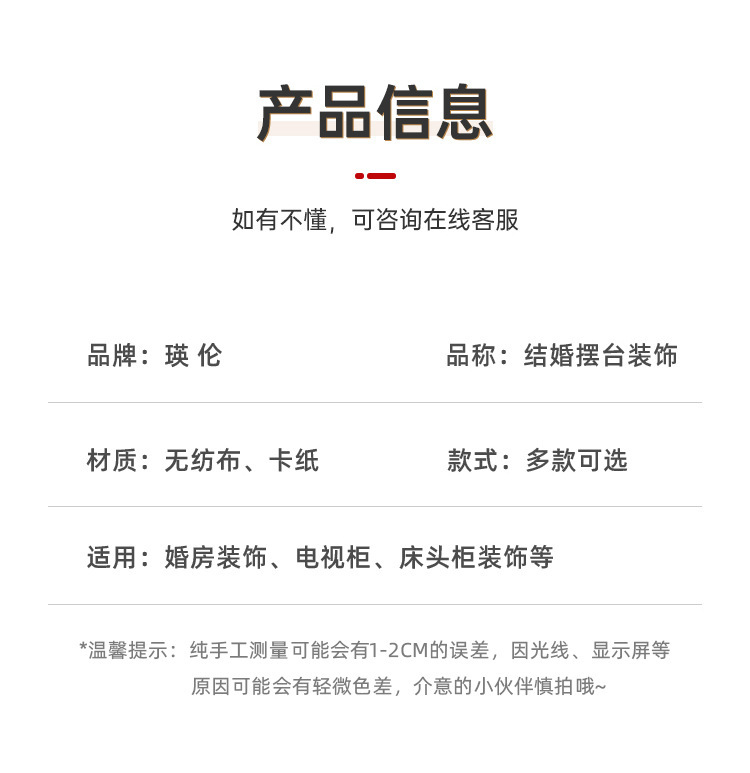 产品信息

如有不懂，可咨询在线客服

品牌：瑛 伦

品称：结婚摆台装饰

材质：无纺布、卡纸

款式：多款可选

适用：婚房装饰、电视柜、床头柜装饰等

*温馨提示：纯手工测量可能会有1-2CM的误差，因光线、显示屏等原因可能会有轻微色差，介意的小伙伴慎拍哦~